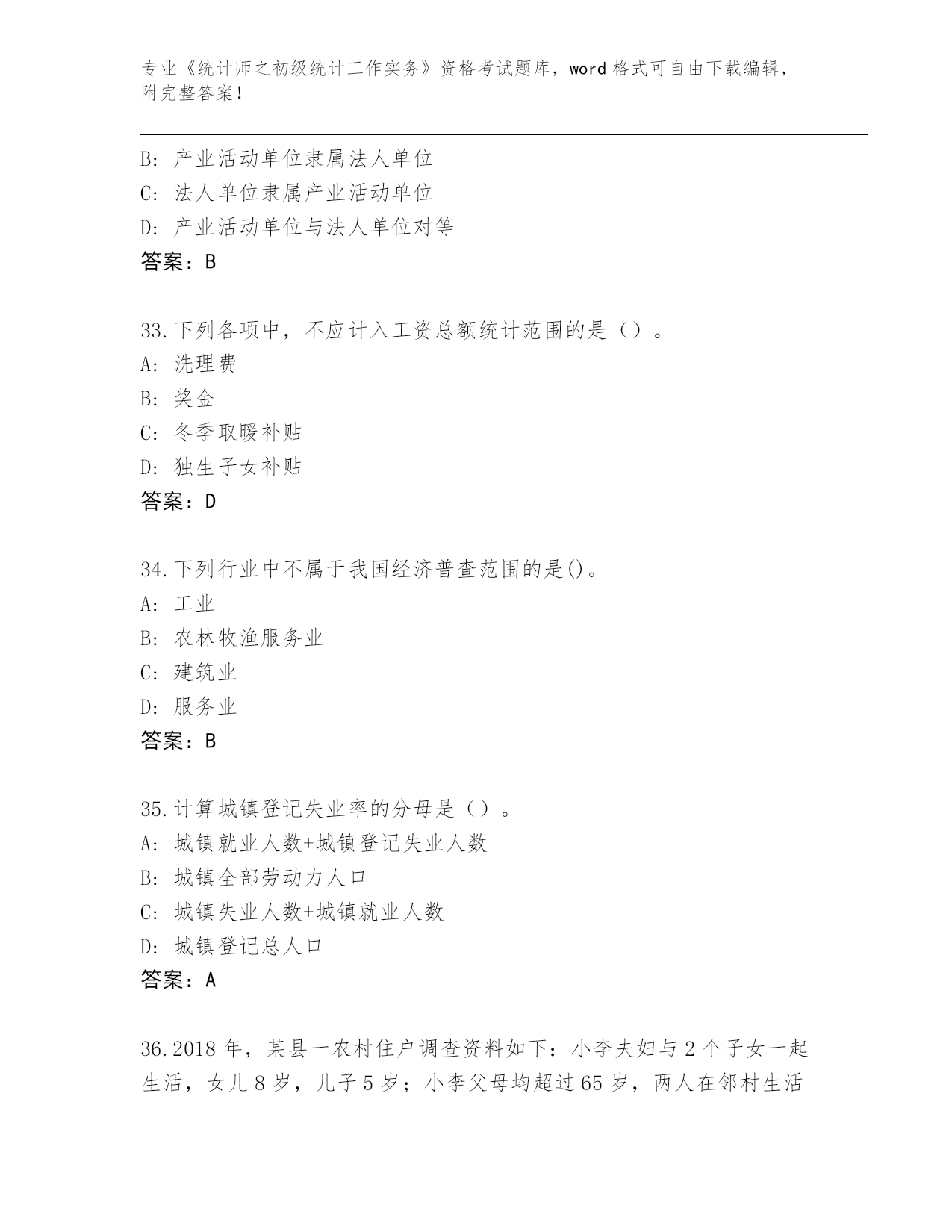 专业《统计师之初级统计工作实务》资格考试题库，word 格式可自由下载编辑，附完整答案！

B: 产业活动单位隶属法人单位
C: 法人单位隶属产业活动单位
D: 产业活动单位与法人单位对等
答案：B

33.下列各项中，不应计入工资总额统计范围的是（）。
A: 洗理费
B: 奖金
C: 冬季取暖补贴
D: 独生子女补贴
答案：D

34.下列行业中不属于我国经济普查范围的是()。
A: 工业
B: 农林牧渔服务业
C: 建筑业
D: 服务业
答案：B

35.计算城镇登记失业率的分母是（）。
A: 城镇就业人数+城镇登记失业人数
B: 城镇全部劳动力人口
C: 城镇失业人数+城镇就业人数
D: 城镇登记总人口
答案：A

36.2018 年，某县一农村住户调查资料如下：小李夫妇与 2 个子女一起生活，女儿 8 岁，儿子 5 岁；小李父母均超过 65 岁，两人在邻村生活